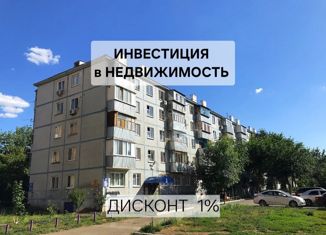 ИНВЕСТИЦИЯ
в НЕДВИЖИМОСТЬ

ДИСКОНТ 1%